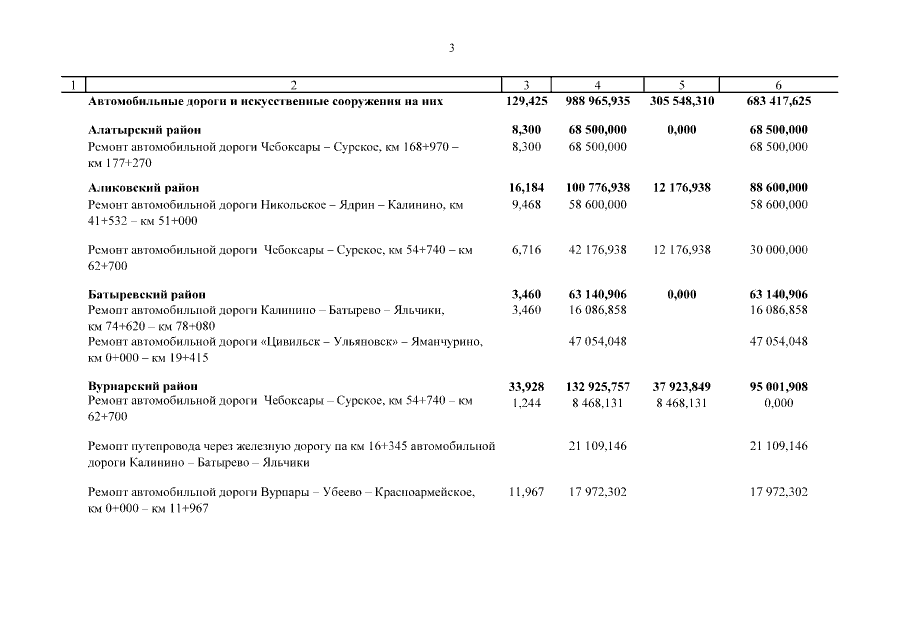 3

| 1 | 2 | 3 | 4 | 5 | 6 |
|---|---|---|---|---|---|
| | **Автомобильные дороги и искусственные сооружения на них** | **129,425** | **988 965,935** | **305 548,310** | **683 417,625** |
| | **Алатырский район** | **8,300** | **68 500,000** | **0,000** | **68 500,000** |
| | Ремонт автомобильной дороги Чебоксары – Сурское, км 168+970 – км 177+270 | 8,300 | 68 500,000 | | 68 500,000 |
| | **Аликовский район** | **16,184** | **100 776,938** | **12 176,938** | **88 600,000** |
| | Ремонт автомобильной дороги Никольское – Ядрин – Калинино, км 41+532 – км 51+000 | 9,468 | 58 600,000 | | 58 600,000 |
| | Ремонт автомобильной дороги Чебоксары – Сурское, км 54+740 – км 62+700 | 6,716 | 42 176,938 | 12 176,938 | 30 000,000 |
| | **Батыревский район** | **3,460** | **63 140,906** | **0,000** | **63 140,906** |
| | Ремонт автомобильной дороги Калинино – Батырево – Яльчики, км 74+620 – км 78+080 | 3,460 | 16 086,858 | | 16 086,858 |
| | Ремонт автомобильной дороги «Цивильск – Ульяновск» – Яманчурино, км 0+000 – км 19+415 | | 47 054,048 | | 47 054,048 |
| | **Вурнарский район** | **33,928** | **132 925,757** | **37 923,849** | **95 001,908** |
| | Ремонт автомобильной дороги Чебоксары – Сурское, км 54+740 – км 62+700 | 1,244 | 8 468,131 | 8 468,131 | 0,000 |
| | Ремонт путепровода через железную дорогу на км 16+345 автомобильной дороги Калинино – Батырево – Яльчики | | 21 109,146 | | 21 109,146 |
| | Ремонт автомобильной дороги Вурнары – Убеево – Красноармейское, км 0+000 – км 11+967 | 11,967 | 17 972,302 | | 17 972,302 |